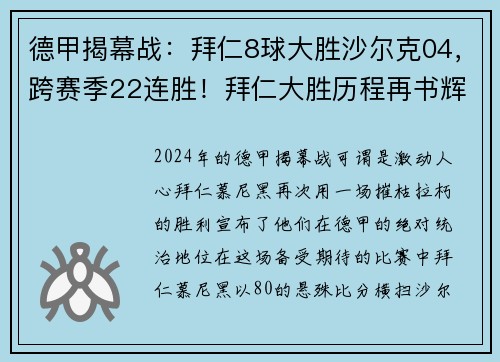 德甲揭幕战：拜仁8球大胜沙尔克04，跨赛季22连胜！拜仁大胜历程再书辉

2024年的德甲揭幕战可谓是激动人心拜仁慕尼黑再次用一场摧枯拉朽的胜利宣布了他们在德甲的绝对统治地位在这场备受期待的比赛中拜仁慕尼黑以80的悬殊比分横扫沙尔